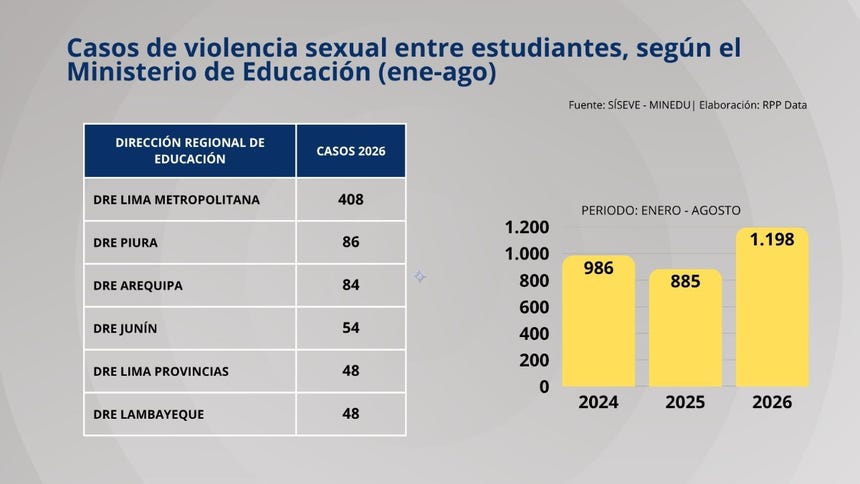 Casos de violencia sexual entre estudiantes, según el Ministerio de Educación (ene-ago)

Fuente: SÍSEVE - MINEDU| Elaboración: RPP Data

| DIRECCIÓN REGIONAL DE EDUCACIÓN | CASOS 2026 |
|---|---|
| DRE LIMA METROPOLITANA | 408 |
| DRE PIURA | 86 |
| DRE AREQUIPA | 84 |
| DRE JUNÍN | 54 |
| DRE LIMA PROVINCIAS | 48 |
| DRE LAMBAYEQUE | 48 |

PERIODO: ENERO - AGOSTO

1.200
1.000
800
600
400
200
0

986
885
1.198

2024
2025
2026